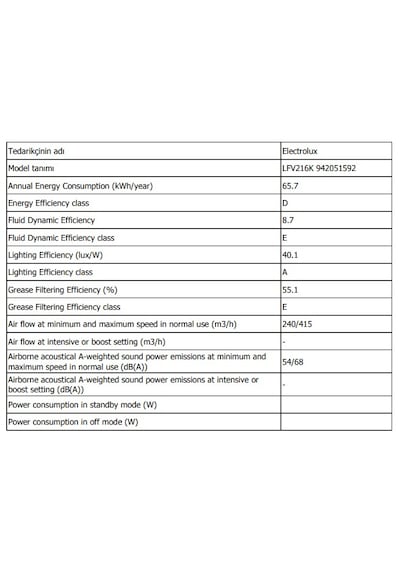 | Tedarikçinin adı | Electrolux |
|---|---|
| Model tanımı | LFV216K 942051592 |
| Annual Energy Consumption (kWh/year) | 65.7 |
| Energy Efficiency class | D |
| Fluid Dynamic Efficiency | 8.7 |
| Fluid Dynamic Efficiency class | E |
| Lighting Efficiency (lux/W) | 40.1 |
| Lighting Efficiency class | A |
| Grease Filtering Efficiency (%) | 55.1 |
| Grease Filtering Efficiency class | E |
| Air flow at minimum and maximum speed in normal use (m3/h) | 240/415 |
| Air flow at intensive or boost setting (m3/h) | - |
| Airborne acoustical A-weighted sound power emissions at minimum and maximum speed in normal use (dB(A)) | 54/68 |
| Airborne acoustical A-weighted sound power emissions at intensive or boost setting (dB(A)) | - |
| Power consumption in standby mode (W) | |
| Power consumption in off mode (W) | |